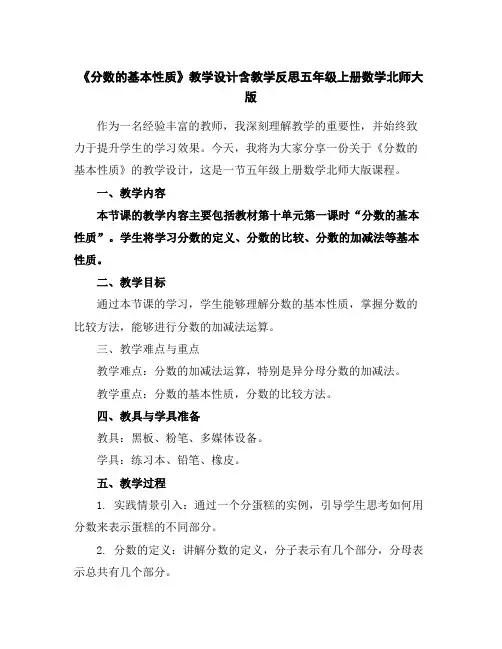 《分数的基本性质》教学设计含教学反思五年级上册数学北师大版

作为一名经验丰富的教师，我深刻理解教学的重要性，并始终致力于提升学生的学习效果。今天，我将为大家分享一份关于《分数的基本性质》的教学设计，这是一节五年级上册数学北师大版课程。

一、教学内容

本节课的教学内容主要包括教材第十单元第一课时“分数的基本性质”。学生将学习分数的定义、分数的比较、分数的加减法等基本性质。

二、教学目标

通过本节课的学习，学生能够理解分数的基本性质，掌握分数的比较方法，能够进行分数的加减法运算。

三、教学难点与重点

教学难点：分数的加减法运算，特别是异分母分数的加减法。

教学重点：分数的基本性质，分数的比较方法。

四、教具与学具准备

教具：黑板、粉笔、多媒体设备。

学具：练习本、铅笔、橡皮。

五、教学过程

1. 实践情景引入：通过一个分蛋糕的实例，引导学生思考如何用分数来表示蛋糕的不同部分。

2. 分数的定义：讲解分数的定义，分子表示有几个部分，分母表示总共有几个部分。